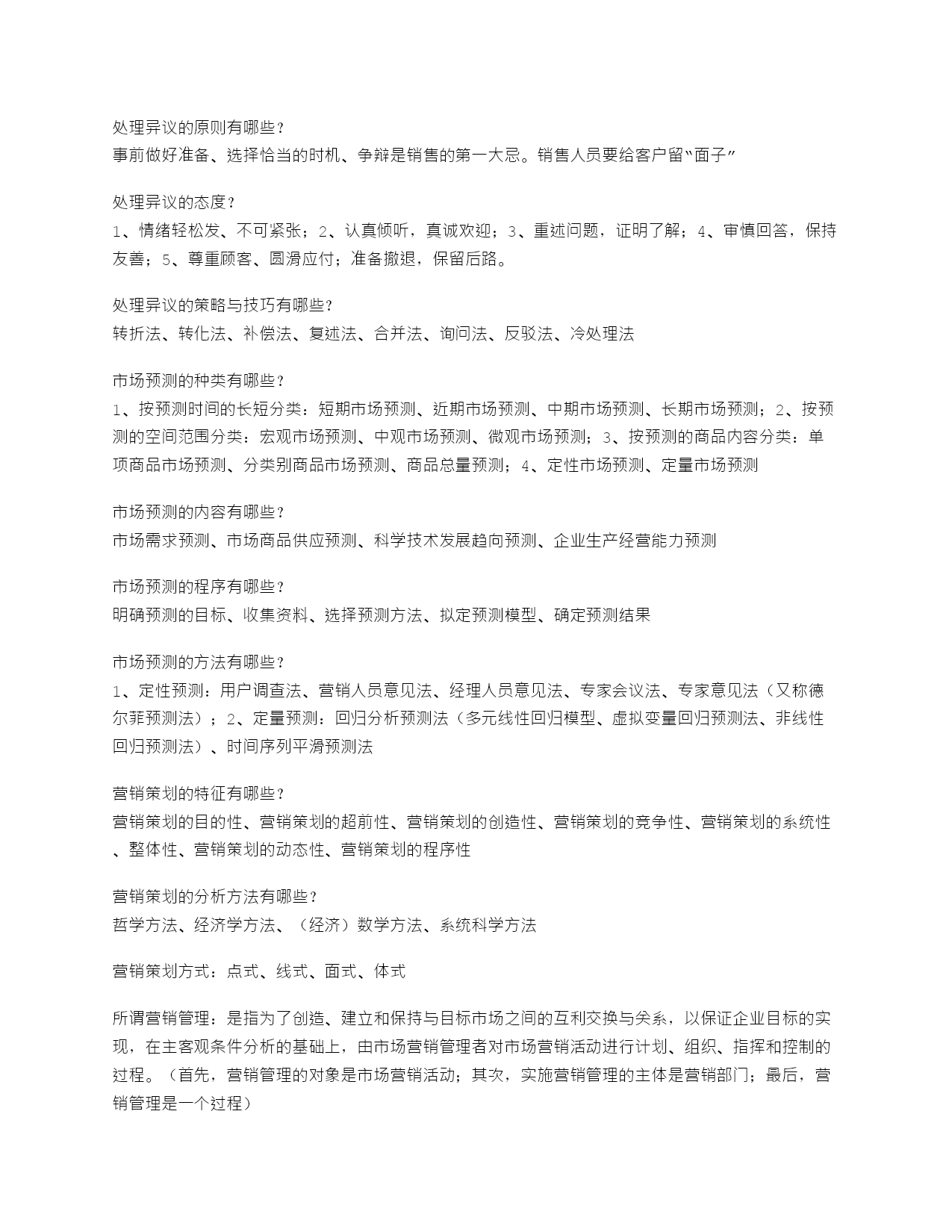 处理异议的原则有哪些？
事前做好准备、选择恰当的时机、争辩是销售的第一大忌。销售人员要给客户留“面子”

处理异议的态度？
1、情绪轻松发、不可紧张；2、认真倾听，真诚欢迎；3、重述问题，证明了解；4、审慎回答，保持友善；5、尊重顾客、圆滑应付；准备撤退，保留后路。

处理异议的策略与技巧有哪些？
转折法、转化法、补偿法、复述法、合并法、询问法、反驳法、冷处理法

市场预测的种类有哪些？
1、按预测时间的长短分类：短期市场预测、近期市场预测、中期市场预测、长期市场预测；2、按预测的空间范围分类：宏观市场预测、中观市场预测、微观市场预测；3、按预测的商品内容分类：单项商品市场预测、分类别商品市场预测、商品总量预测；4、定性市场预测、定量市场预测

市场预测的内容有哪些？
市场需求预测、市场商品供应预测、科学技术发展趋向预测、企业生产经营能力预测

市场预测的程序有哪些？
明确预测的目标、收集资料、选择预测方法、拟定预测模型、确定预测结果

市场预测的方法有哪些？
1、定性预测：用户调查法、营销人员意见法、经理人员意见法、专家会议法、专家意见法（又称德尔菲预测法）；2、定量预测：回归分析预测法（多元线性回归模型、虚拟变量回归预测法、非线性回归预测法）、时间序列平滑预测法

营销策划的特征有哪些？
营销策划的目的性、营销策划的超前性、营销策划的创造性、营销策划的竞争性、营销策划的系统性、整体性、营销策划的动态性、营销策划的程序性

营销策划的分析方法有哪些？
哲学方法、经济学方法、（经济）数学方法、系统科学方法

营销策划方式：点式、线式、面式、体式

所谓营销管理：是指为了创造、建立和保持与目标市场之间的互利交换与关系，以保证企业目标的实现，在主客观条件分析的基础上，由市场营销管理者对市场营销活动进行计划、组织、指挥和控制的过程。（首先，营销管理的对象是市场营销活动；其次，实施营销管理的主体是营销部门；最后，营销管理是一个过程）